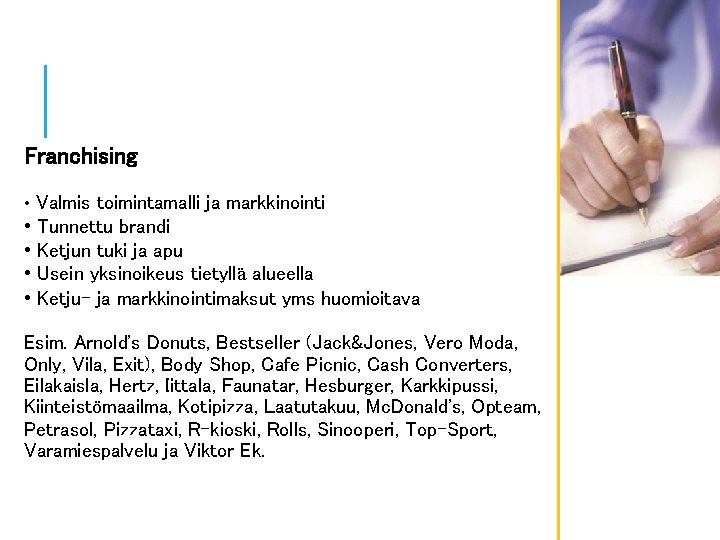 Franchising

• Valmis toimintamalli ja markkinointi
• Tunnettu brandi
• Ketjun tuki ja apu
• Usein yksinoikeus tietyllä alueella
• Ketju- ja markkinointimaksut yms huomioitava

Esim. Arnold's Donuts, Bestseller (Jack&Jones, Vero Moda, Only, Vila, Exit), Body Shop, Cafe Picnic, Cash Converters, Eilakaisla, Hertz, Iittala, Faunatar, Hesburger, Karkkipussi, Kiinteistömaailma, Kotipizza, Laatutakuu, McDonald's, Opteam, Petrasol, Pizzataxi, R-kioski, Rolls, Sinooperi, Top-Sport, Varamiespalvelu ja Viktor Ek.